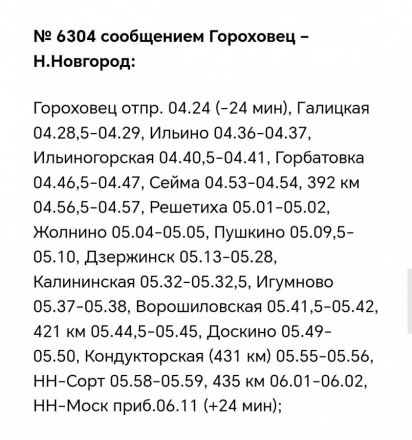 № 6304 сообщением Гороховец – Н.Новгород:

Гороховец отпр. 04.24 (-24 мин), Галицкая 04.28,5-04.29, Ильино 04.36-04.37, Ильиногорская 04.40,5-04.41, Горбатовка 04.46,5-04.47, Сейма 04.53-04.54, 392 км 04.56,5-04.57, Решетиха 05.01-05.02, Жолнино 05.04-05.05, Пушкино 05.09,5-05.10, Дзержинск 05.13-05.28, Калининская 05.32-05.32,5, Игумново 05.37-05.38, Ворошиловская 05.41,5-05.42, 421 км 05.44,5-05.45, Доскино 05.49-05.50, Кондукторская (431 км) 05.55-05.56, НН-Сорт 05.58-05.59, 435 км 06.01-06.02, НН-Моск приб.06.11 (+24 мин);